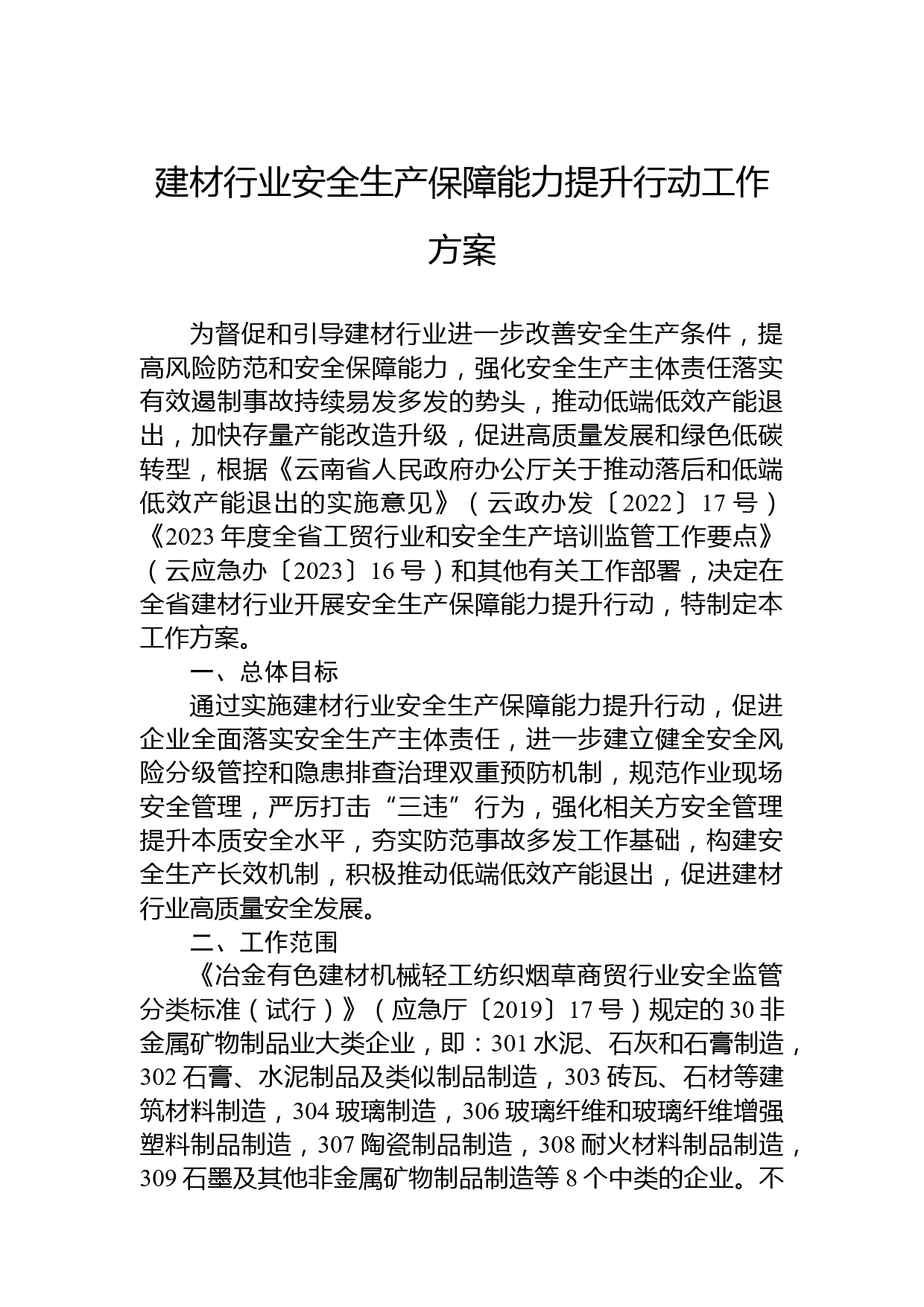 建材行业安全生产保障能力提升行动工作方案

为督促和引导建材行业进一步改善安全生产条件，提高风险防范和安全保障能力，强化安全生产主体责任落实有效遏制事故持续易发多发的势头，推动低端低效产能退出，加快存量产能改造升级，促进高质量发展和绿色低碳转型，根据《云南省人民政府办公厅关于推动落后和低端低效产能退出的实施意见》（云政办发〔2022〕17号）《2023年度全省工贸行业和安全生产培训监管工作要点》（云应急办〔2023〕16号）和其他有关工作部署，决定在全省建材行业开展安全生产保障能力提升行动，特制定本工作方案。

一、总体目标

通过实施建材行业安全生产保障能力提升行动，促进企业全面落实安全生产主体责任，进一步建立健全安全风险分级管控和隐患排查治理双重预防机制，规范作业现场安全管理，严厉打击“三违”行为，强化相关方安全管理提升本质安全水平，夯实防范事故多发工作基础，构建安全生产长效机制，积极推动低端低效产能退出，促进建材行业高质量安全发展。

二、工作范围

《冶金有色建材机械轻工纺织烟草商贸行业安全监管分类标准（试行）》（应急厅〔2019〕17号）规定的30非金属矿物制品业大类企业，即：301水泥、石灰和石膏制造，302石膏、水泥制品及类似制品制造，303砖瓦、石材等建筑材料制造，304玻璃制造，306玻璃纤维和玻璃纤维增强塑料制品制造，307陶瓷制品制造，308耐火材料制品制造，309石墨及其他非金属矿物制品制造等8个中类的企业。不